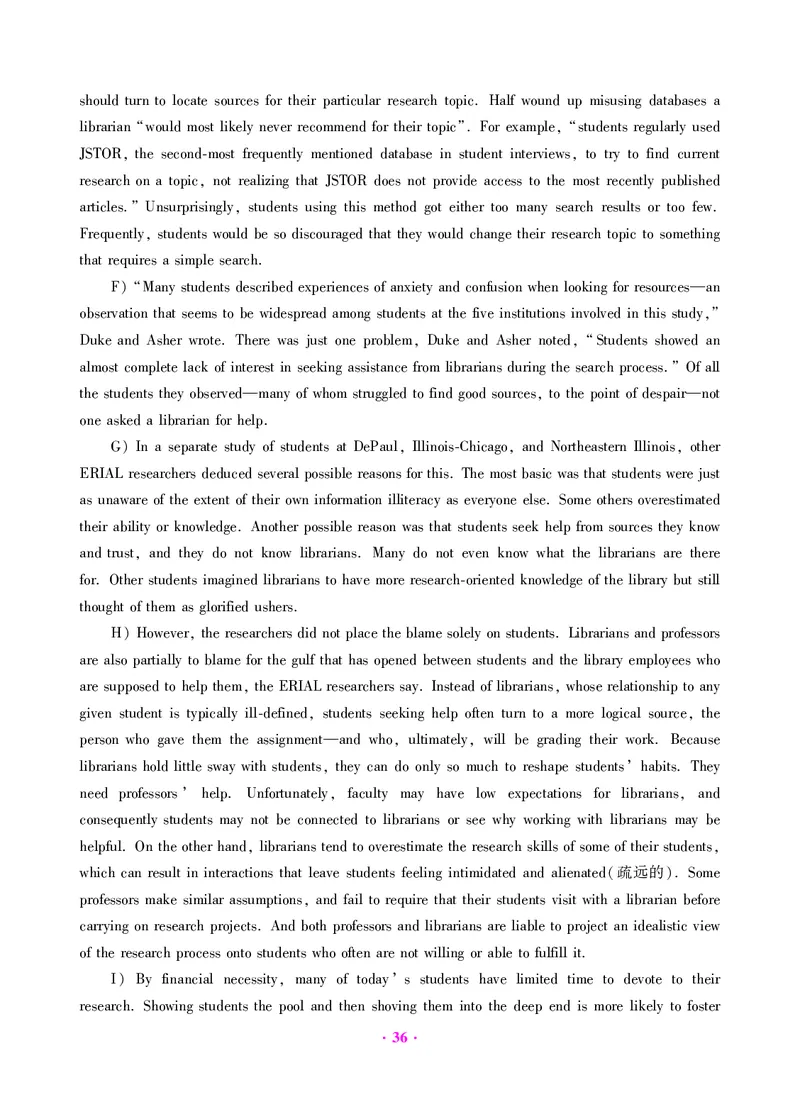 should turn to locate sources for their particular research topic. Half wound up misusing databases a librarian "would most likely never recommend for their topic". For example, "students regularly used JSTOR, the second-most frequently mentioned database in student interviews, to try to find current research on a topic, not realizing that JSTOR does not provide access to the most recently published articles." Unsurprisingly, students using this method got either too many search results or too few. Frequently, students would be so discouraged that they would change their research topic to something that requires a simple search.

F) "Many students described experiences of anxiety and confusion when looking for resources—an observation that seems to be widespread among students at the five institutions involved in this study," Duke and Asher wrote. There was just one problem, Duke and Asher noted, "Students showed an almost complete lack of interest in seeking assistance from librarians during the search process." Of all the students they observed—many of whom struggled to find good sources, to the point of despair—not one asked a librarian for help.

G) In a separate study of students at DePaul, Illinois-Chicago, and Northeastern Illinois, other ERIAL researchers deduced several possible reasons for this. The most basic was that students were just as unaware of the extent of their own information illiteracy as everyone else. Some others overestimated their ability or knowledge. Another possible reason was that students seek help from sources they know and trust, and they do not know librarians. Many do not even know what the librarians are there for. Other students imagined librarians to have more research-oriented knowledge of the library but still thought of them as glorified ushers.

H) However, the researchers did not place the blame solely on students. Librarians and professors are also partially to blame for the gulf that has opened between students and the library employees who are supposed to help them, the ERIAL researchers say. Instead of librarians, whose relationship to any given student is typically ill-defined, students seeking help often turn to a more logical source, the person who gave them the assignment—and who, ultimately, will be grading their work. Because librarians hold little sway with students, they can do only so much to reshape students' habits. They need professors' help. Unfortunately, faculty may have low expectations for librarians, and consequently students may not be connected to librarians or see why working with librarians may be helpful. On the other hand, librarians tend to overestimate the research skills of some of their students, which can result in interactions that leave students feeling intimidated and alienated(疏远的). Some professors make similar assumptions, and fail to require that their students visit with a librarian before carrying on research projects. And both professors and librarians are liable to project an idealistic view of the research process onto students who often are not willing or able to fulfill it.

I) By financial necessity, many of today's students have limited time to devote to their research. Showing students the pool and then shoving them into the deep end is more likely to foster

· 36 ·